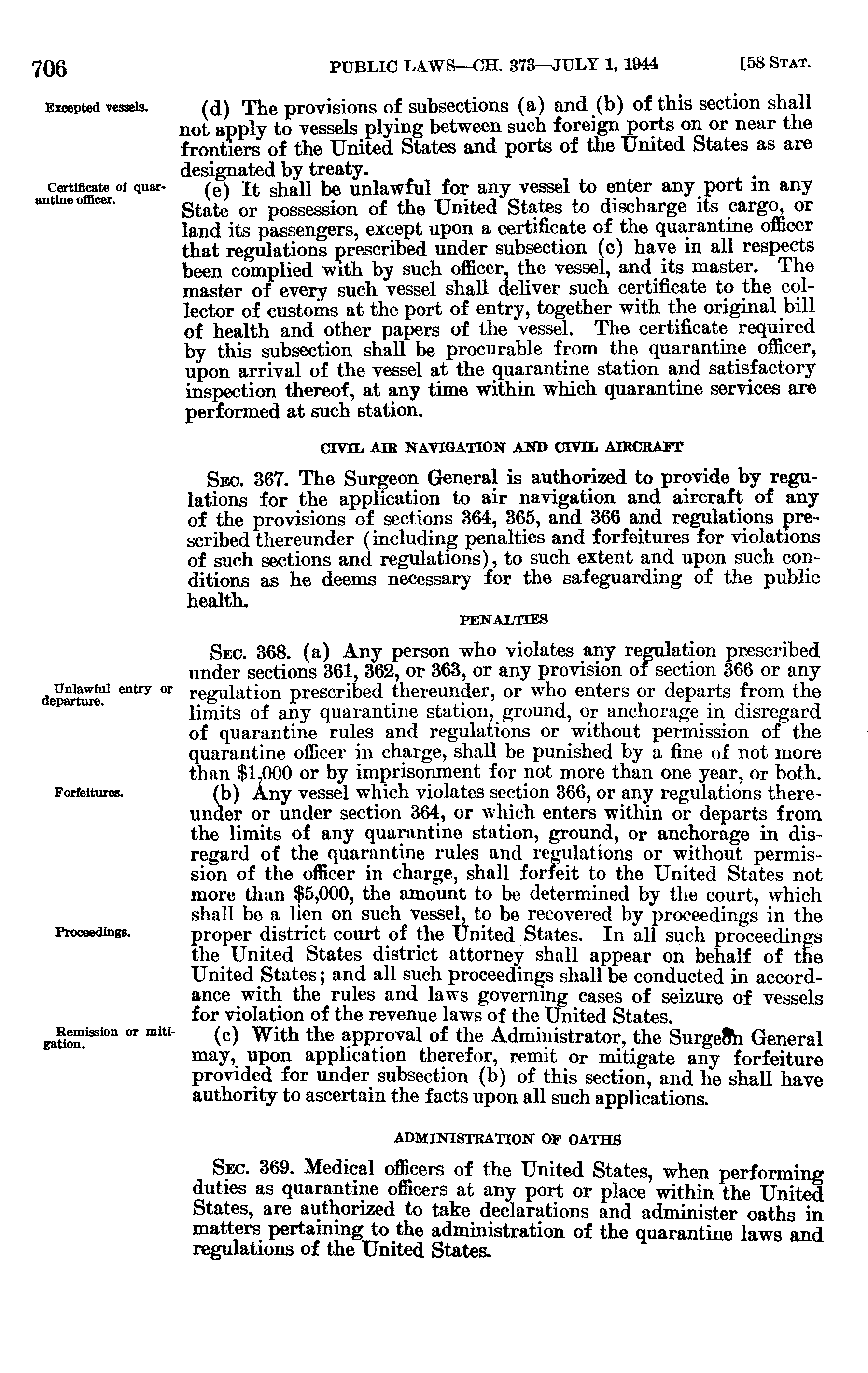 706 PUBLIC LAWS—CH. 373—JULY 1, 1944 [58 STAT.

Excepted vessels.

(d) The provisions of subsections (a) and (b) of this section shall not apply to vessels plying between such foreign ports on or near the frontiers of the United States and ports of the United States as are designated by treaty.

Certificate of quarantine officer.

(e) It shall be unlawful for any vessel to enter any port in any State or possession of the United States to discharge its cargo, or land its passengers, except upon a certificate of the quarantine officer that regulations prescribed under subsection (c) have in all respects been complied with by such officer, the vessel, and its master. The master of every such vessel shall deliver such certificate to the collector of customs at the port of entry, together with the original bill of health and other papers of the vessel. The certificate required by this subsection shall be procurable from the quarantine officer, upon arrival of the vessel at the quarantine station and satisfactory inspection thereof, at any time within which quarantine services are performed at such station.

CIVIL AIR NAVIGATION AND CIVIL AIRCRAFT

SEC. 367. The Surgeon General is authorized to provide by regulations for the application to air navigation and aircraft of any of the provisions of sections 364, 365, and 366 and regulations prescribed thereunder (including penalties and forfeitures for violations of such sections and regulations), to such extent and upon such conditions as he deems necessary for the safeguarding of the public health.

PENALTIES

SEC. 368. (a) Any person who violates any regulation prescribed under sections 361, 362, or 363, or any provision of section 366 or any regulation prescribed thereunder, or who enters or departs from the limits of any quarantine station, ground, or anchorage in disregard of quarantine rules and regulations or without permission of the quarantine officer in charge, shall be punished by a fine of not more than $1,000 or by imprisonment for not more than one year, or both.

Unlawful entry or departure.

Forfeitures.

(b) Any vessel which violates section 366, or any regulations thereunder or under section 364, or which enters within or departs from the limits of any quarantine station, ground, or anchorage in disregard of the quarantine rules and regulations or without permission of the officer in charge, shall forfeit to the United States not more than $5,000, the amount to be determined by the court, which shall be a lien on such vessel, to be recovered by proceedings in the proper district court of the United States. In all such proceedings the United States district attorney shall appear on behalf of the United States; and all such proceedings shall be conducted in accordance with the rules and laws governing cases of seizure of vessels for violation of the revenue laws of the United States.

Proceedings.

Remission or mitigation.

(c) With the approval of the Administrator, the Surgeon General may, upon application therefor, remit or mitigate any forfeiture provided for under subsection (b) of this section, and he shall have authority to ascertain the facts upon all such applications.

ADMINISTRATION OF OATHS

SEC. 369. Medical officers of the United States, when performing duties as quarantine officers at any port or place within the United States, are authorized to take declarations and administer oaths in matters pertaining to the administration of the quarantine laws and regulations of the United States.